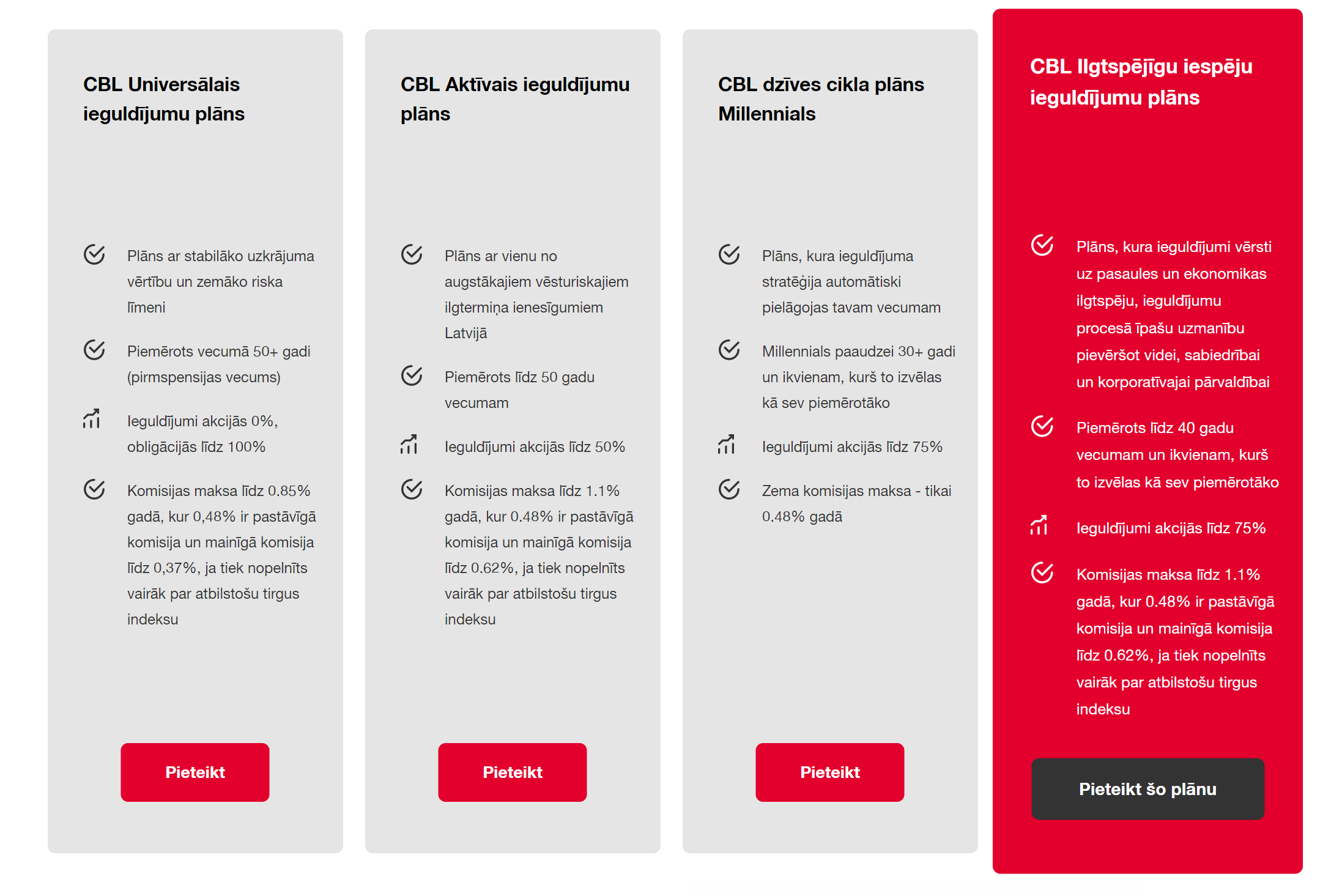 CBL Universālais ieguldījumu plāns

Plāns ar stabilāko uzkrājuma vērtību un zemāko riska līmeni

Piemērots vecumā 50+ gadi (pirmspensijas vecums)

Ieguldījumi akcijās 0%, obligācijās līdz 100%

Komisijas maksa līdz 0.85% gadā, kur 0,48% ir pastāvīgā komisija un mainīgā komisija līdz 0,37%, ja tiek nopelnīts vairāk par atbilstošu tirgus indeksu

Pieteikt

CBL Aktīvais ieguldījumu plāns

Plāns ar vienu no augstākajiem vēsturiskajiem ilgtermiņa ienesīgumiem Latvijā

Piemērots līdz 50 gadu vecumam

Ieguldījumi akcijās līdz 50%

Komisijas maksa līdz 1.1% gadā, kur 0.48% ir pastāvīgā komisija un mainīgā komisija līdz 0.62%, ja tiek nopelnīts vairāk par atbilstošu tirgus indeksu

Pieteikt

CBL dzīves cikla plāns Millennials

Plāns, kura ieguldījuma stratēģija automātiski pielāgojas tavam vecumam

Millennials paaudzei 30+ gadi un ikvienam, kurš to izvēlas kā sev piemērotāko

Ieguldījumi akcijās līdz 75%

Zema komisijas maksa - tikai 0.48% gadā

Pieteikt

CBL Ilgtspējīgu iespēju ieguldījumu plāns

Plāns, kura ieguldījumi vērsti uz pasaules un ekonomikas ilgtspēju, ieguldījumu procesā īpašu uzmanību pievēršot videi, sabiedrībai un korporatīvajai pārvaldībai

Piemērots līdz 40 gadu vecumam un ikvienam, kurš to izvēlas kā sev piemērotāko

Ieguldījumi akcijās līdz 75%

Komisijas maksa līdz 1.1% gadā, kur 0.48% ir pastāvīgā komisija un mainīgā komisija līdz 0.62%, ja tiek nopelnīts vairāk par atbilstošu tirgus indeksu

Pieteikt šo plānu